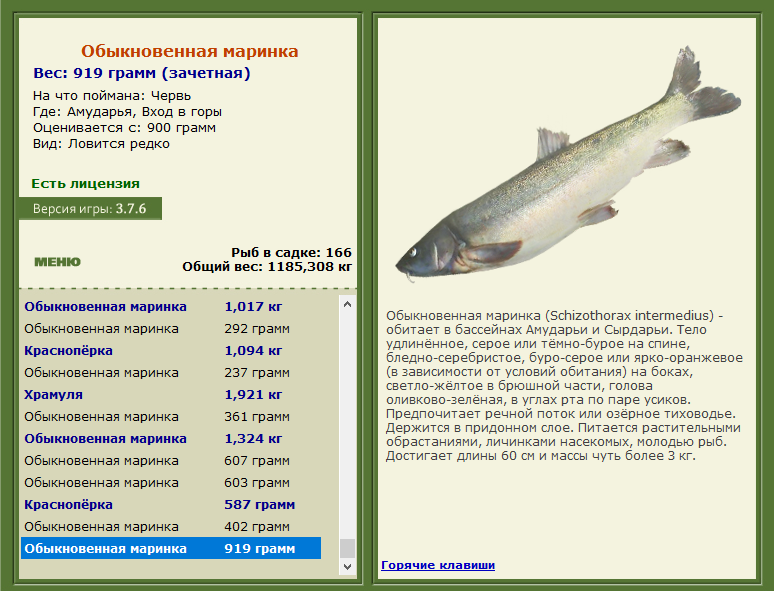 Обыкновенная маринка
Вес: 919 грамм (зачетная)
На что поймана: Червь
Где: Амударья, Вход в горы
Оценивается с: 900 грамм
Вид: Ловится редко

Есть лицензия

Версия игры: 3.7.6

МЕНЮ

Рыб в садке: 166
Общий вес: 1185,308 кг

| | |
|---|---|
| Обыкновенная маринка | 1,017 кг |
| Обыкновенная маринка | 292 грамм |
| Краснопёрка | 1,094 кг |
| Обыкновенная маринка | 237 грамм |
| Храмуля | 1,921 кг |
| Обыкновенная маринка | 361 грамм |
| Обыкновенная маринка | 1,324 кг |
| Обыкновенная маринка | 607 грамм |
| Обыкновенная маринка | 603 грамм |
| Краснопёрка | 587 грамм |
| Обыкновенная маринка | 402 грамм |
| Обыкновенная маринка | 919 грамм |

Обыкновенная маринка (Schizothorax intermedius) - обитает в бассейнах Амударьи и Сырдарьи. Тело удлинённое, серое или тёмно-бурое на спине, бледно-серебристое, буро-серое или ярко-оранжевое (в зависимости от условий обитания) на боках, светло-жёлтое в брюшной части, голова оливково-зелёная, в углах рта по паре усиков. Предпочитает речной поток или озёрное тиховодье. Держится в придонном слое. Питается растительными обрастаниями, личинками насекомых, молодью рыб. Достигает длины 60 см и массы чуть более 3 кг.

Горячие клавиши